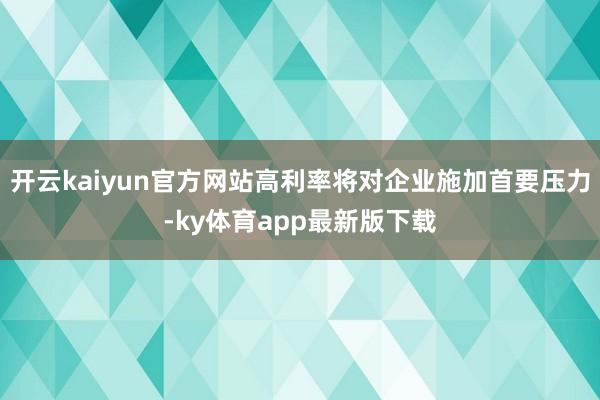 开云kaiyun官方网站高利率将对企业施加首要压力-ky体育app最新版下载